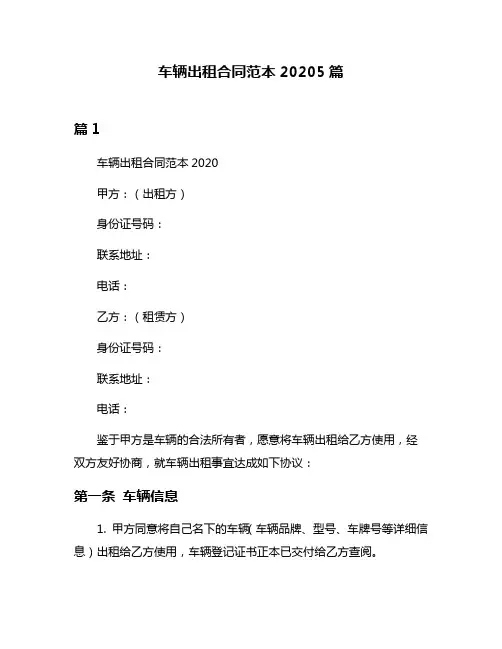 车辆出租合同范本 20205 篇

篇 1

车辆出租合同范本 2020

甲方：（出租方）

身份证号码：

联系地址：

电话：

乙方：（租赁方）

身份证号码：

联系地址：

电话：

鉴于甲方是车辆的合法所有者，愿意将车辆出租给乙方使用，经双方友好协商，就车辆出租事宜达成如下协议：

第一条 车辆信息

1. 甲方同意将自己名下的车辆（车辆品牌、型号、车牌号等详细信息）出租给乙方使用，车辆登记证书正本已交付给乙方查阅。